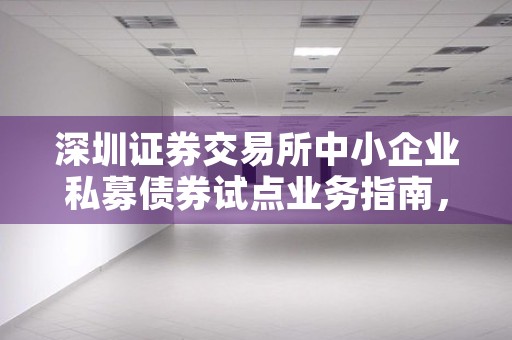 深圳证券交易所中小企业私募债券试点业务指南，